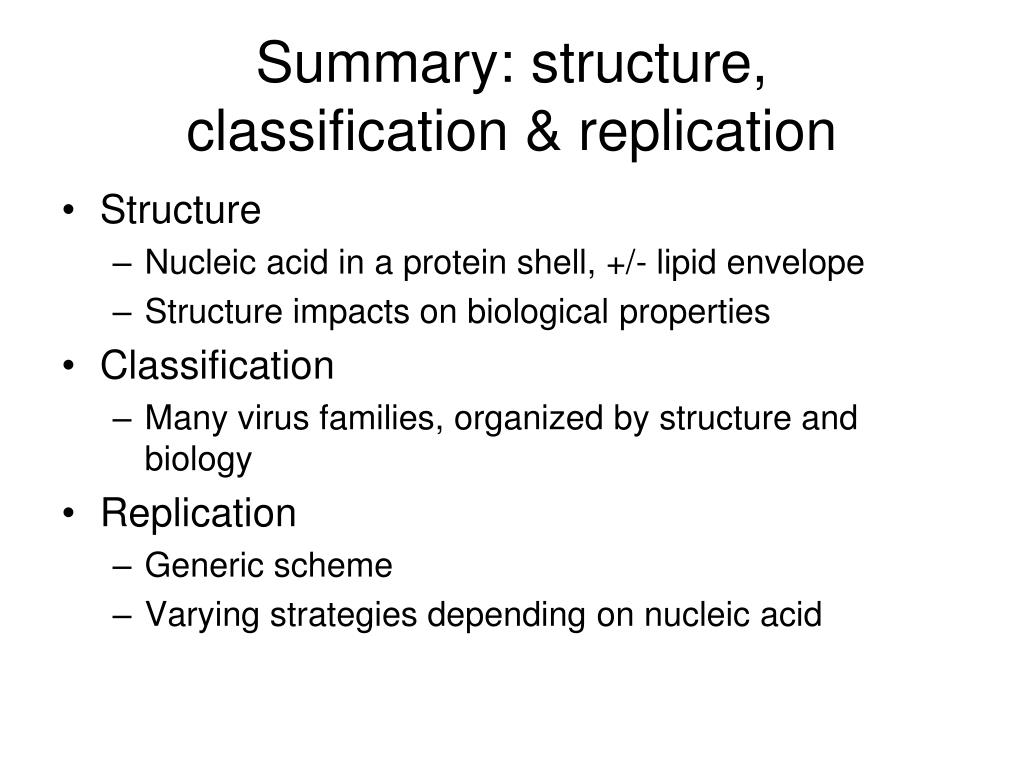 Summary: structure, classification & replication

• Structure
– Nucleic acid in a protein shell, +/- lipid envelope
– Structure impacts on biological properties
• Classification
– Many virus families, organized by structure and biology
• Replication
– Generic scheme
– Varying strategies depending on nucleic acid